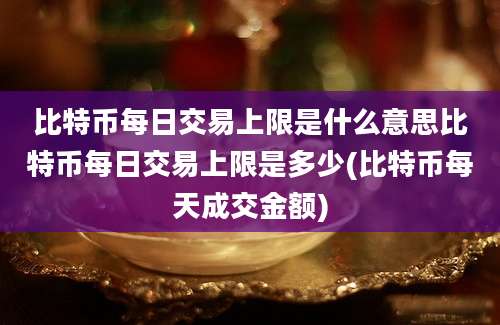 比特币每日交易上限是什么意思比特币每日交易上限是多少(比特币每天成交金额)